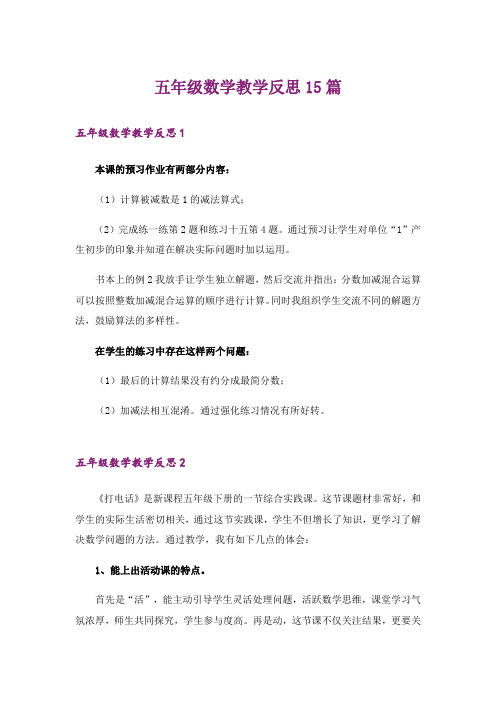 五年级数学教学反思 15 篇

五年级数学教学反思 1

本课的预习作业有两部分内容：

（1）计算被减数是 1 的减法算式；

（2）完成练一练第 2 题和练习十五第 4 题。通过预习让学生对单位“1”产生初步的印象并知道在解决实际问题时加以运用。

书本上的例 2 我放手让学生独立解题，然后交流并指出：分数加减混合运算可以按照整数加减混合运算的顺序进行计算。同时我组织学生交流不同的解题方法，鼓励算法的多样性。

在学生的练习中存在这样两个问题：

（1）最后的计算结果没有约分成最简分数；

（2）加减法相互混淆。通过强化练习情况有所好转。

五年级数学教学反思 2

《打电话》是新课程五年级下册的一节综合实践课。这节课题材非常好，和学生的实际生活密切相关，通过这节实践课，学生不但增长了知识，更学习了解决数学问题的方法。通过教学，我有如下几点的体会：

1、能上出活动课的特点。

首先是“活”，能主动引导学生灵活处理问题，活跃数学思维，课堂学习气氛浓厚，师生共同探究，学生参与度高。再是动，这节课不仅关注结果，更要关